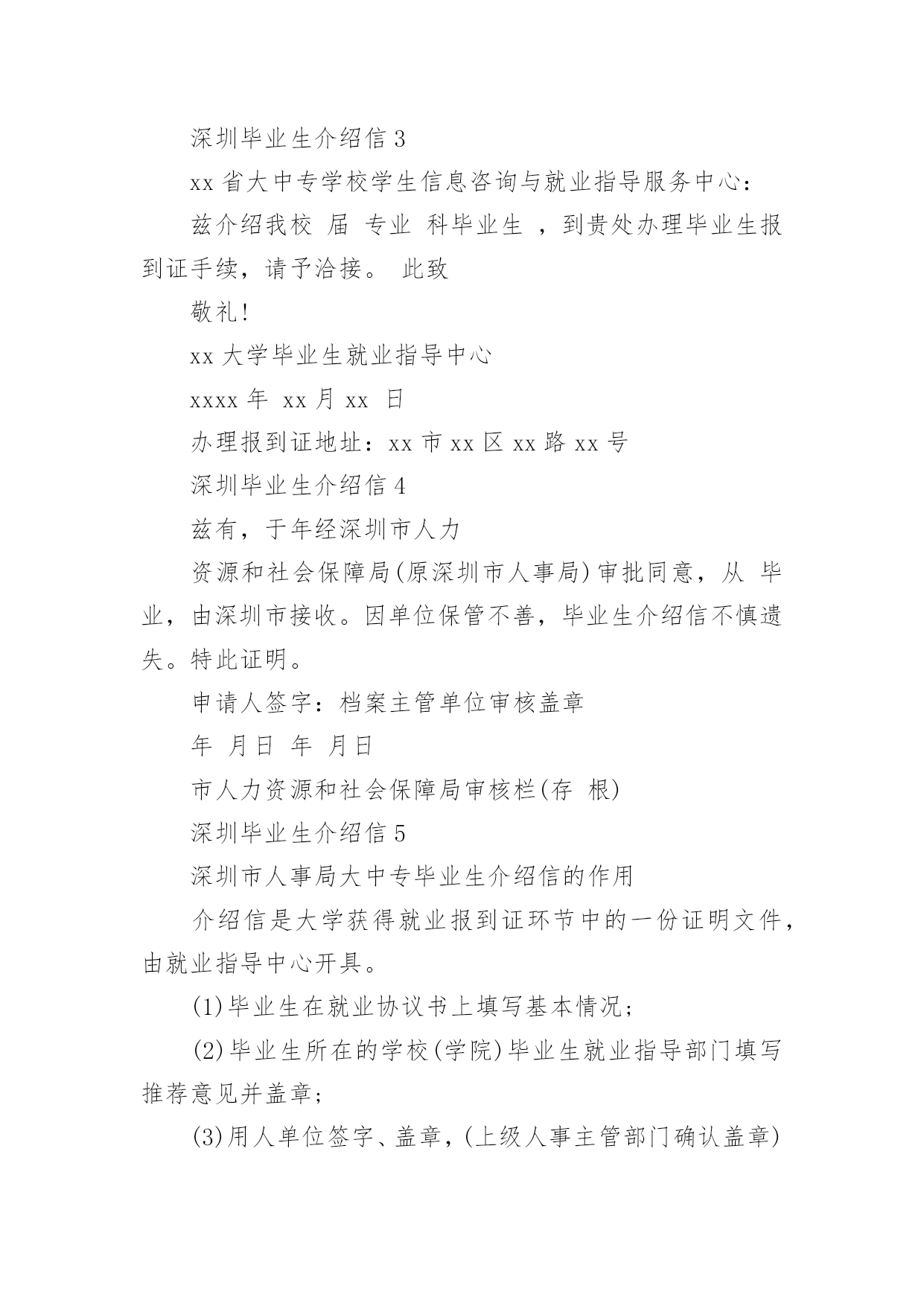 深圳毕业生介绍信 3

xx 省大中专学校学生信息咨询与就业指导服务中心：

兹介绍我校 届 专业 科毕业生 ，到贵处办理毕业生报到证手续，请予洽接。 此致

敬礼！

xx 大学毕业生就业指导中心

xxxx 年 xx 月 xx 日

办理报到证地址：xx 市 xx 区 xx 路 xx 号

深圳毕业生介绍信 4

兹有，于年经深圳市人力

资源和社会保障局(原深圳市人事局)审批同意，从 毕业，由深圳市接收。因单位保管不善，毕业生介绍信不慎遗失。特此证明。

申请人签字：档案主管单位审核盖章

年 月日 年 月日

市人力资源和社会保障局审核栏(存 根)

深圳毕业生介绍信 5

深圳市人事局大中专毕业生介绍信的作用

介绍信是大学获得就业报到证环节中的一份证明文件，由就业指导中心开具。

(1)毕业生在就业协议书上填写基本情况；

(2)毕业生所在的学校(学院)毕业生就业指导部门填写推荐意见并盖章；

(3)用人单位签字、盖章，(上级人事主管部门确认盖章)